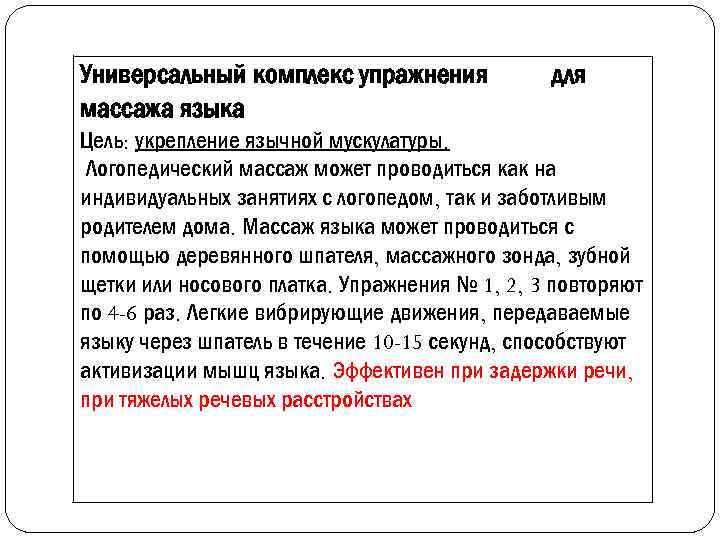 Универсальный комплекс упражнения для массажа языка

Цель: укрепление язычной мускулатуры.

Логопедический массаж может проводиться как на индивидуальных занятиях с логопедом, так и заботливым родителем дома. Массаж языка может проводиться с помощью деревянного шпателя, массажного зонда, зубной щетки или носового платка. Упражнения № 1, 2, 3 повторяют по 4-6 раз. Легкие вибрирующие движения, передаваемые языку через шпатель в течение 10-15 секунд, способствуют активизации мышц языка. Эффективен при задержки речи, при тяжелых речевых расстройствах